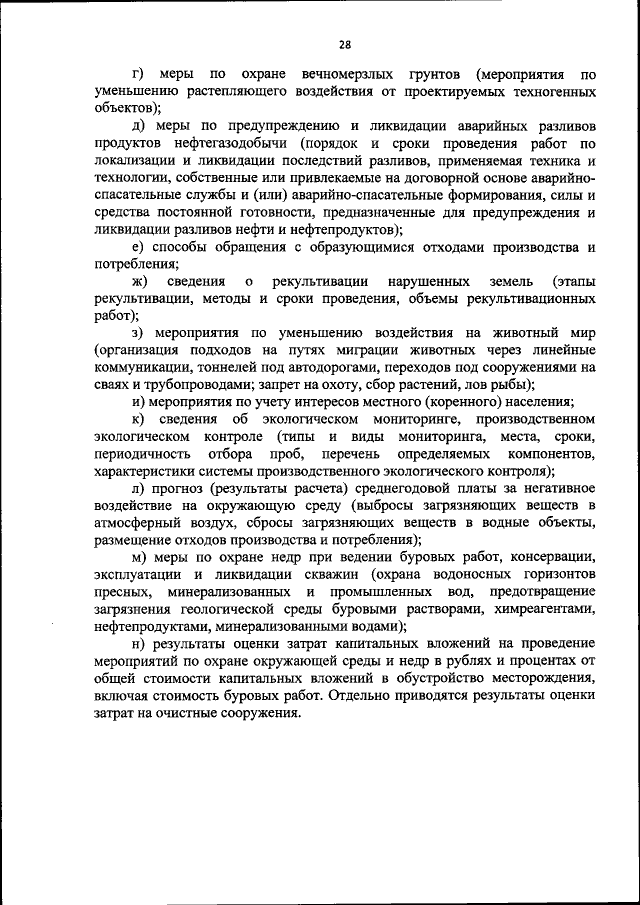 28

г) меры по охране вечномерзлых грунтов (мероприятия по уменьшению растепляющего воздействия от проектируемых техногенных объектов);

д) меры по предупреждению и ликвидации аварийных разливов продуктов нефтегазодобычи (порядок и сроки проведения работ по локализации и ликвидации последствий разливов, применяемая техника и технологии, собственные или привлекаемые на договорной основе аварийно-спасательные службы и (или) аварийно-спасательные формирования, силы и средства постоянной готовности, предназначенные для предупреждения и ликвидации разливов нефти и нефтепродуктов);

е) способы обращения с образующимися отходами производства и потребления;

ж) сведения о рекультивации нарушенных земель (этапы рекультивации, методы и сроки проведения, объемы рекультивационных работ);

з) мероприятия по уменьшению воздействия на животный мир (организация подходов на путях миграции животных через линейные коммуникации, тоннелей под автодорогами, переходов под сооружениями на сваях и трубопроводами; запрет на охоту, сбор растений, лов рыбы);

и) мероприятия по учету интересов местного (коренного) населения;

к) сведения об экологическом мониторинге, производственном экологическом контроле (типы и виды мониторинга, места, сроки, периодичность отбора проб, перечень определяемых компонентов, характеристики системы производственного экологического контроля);

л) прогноз (результаты расчета) среднегодовой платы за негативное воздействие на окружающую среду (выбросы загрязняющих веществ в атмосферный воздух, сбросы загрязняющих веществ в водные объекты, размещение отходов производства и потребления);

м) меры по охране недр при ведении буровых работ, консервации, эксплуатации и ликвидации скважин (охрана водоносных горизонтов пресных, минерализованных и промышленных вод, предотвращение загрязнения геологической среды буровыми растворами, химреагентами, нефтепродуктами, минерализованными водами);

н) результаты оценки затрат капитальных вложений на проведение мероприятий по охране окружающей среды и недр в рублях и процентах от общей стоимости капитальных вложений в обустройство месторождения, включая стоимость буровых работ. Отдельно приводятся результаты оценки затрат на очистные сооружения.